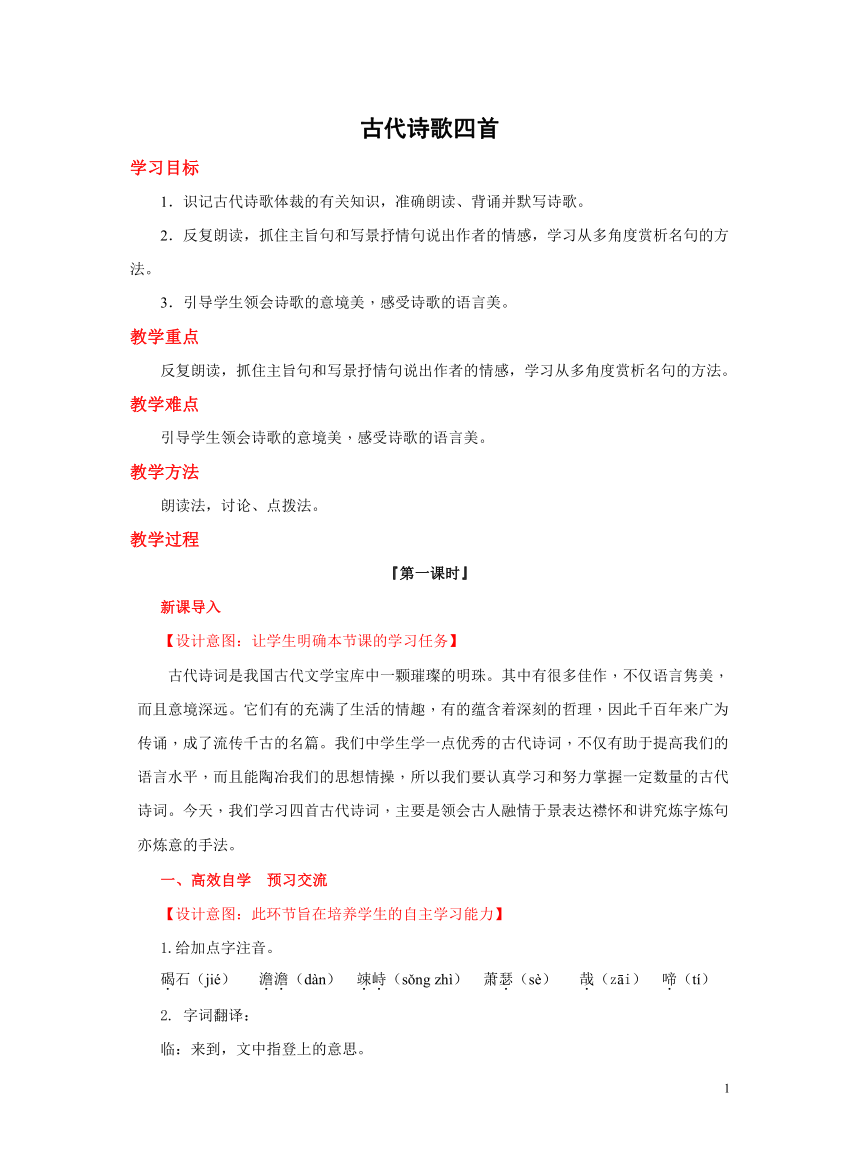 古代诗歌四首

学习目标

1．识记古代诗歌体裁的有关知识，准确朗读、背诵并默写诗歌。

2．反复朗读，抓住主旨句和写景抒情句说出作者的情感，学习从多角度赏析名句的方法。

3．引导学生领会诗歌的意境美，感受诗歌的语言美。

教学重点

反复朗读，抓住主旨句和写景抒情句说出作者的情感，学习从多角度赏析名句的方法。

教学难点

引导学生领会诗歌的意境美，感受诗歌的语言美。

教学方法

朗读法，讨论、点拨法。

教学过程

『第一课时』

新课导入

【设计意图：让学生明确本节课的学习任务】

古代诗词是我国古代文学宝库中一颗璀璨的明珠。其中有很多佳作，不仅语言隽美，而且意境深远。它们有的充满了生活的情趣，有的蕴含着深刻的哲理，因此千百年来广为传诵，成了流传千古的名篇。我们中学生学一点优秀的古代诗词，不仅有助于提高我们的语言水平，而且能陶冶我们的思想情操，所以我们要认真学习和努力掌握一定数量的古代诗词。今天，我们学习四首古代诗词，主要是领会古人融情于景表达襟怀和讲究炼字炼句亦炼意的手法。

一、高效自学　预习交流

【设计意图：此环节旨在培养学生的自主学习能力】

1. 给加点字注音。

碣石（jié）　澹澹（dàn）　竦峙（sǒng zhì）　萧瑟（sè）　哉（zāi）　啼（tí）

2. 字词翻译：

临：来到，文中指登上的意思。

1